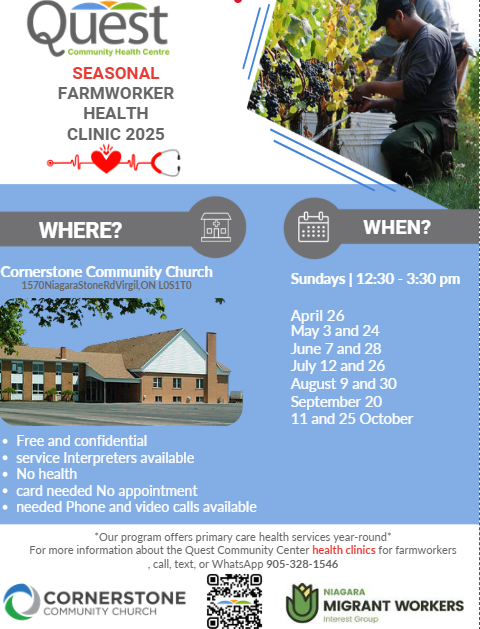 Quest
Community Health Centre

SEASONAL
FARMWORKER
HEALTH
CLINIC 2025

WHERE?

Cornerstone Community Church
1570NiagaraStoneRdVirgil,ON L0S1T0

• Free and confidential
• service Interpreters available
• No health
• card needed No appointment
• needed Phone and video calls available

WHEN?

Sundays | 12:30 - 3:30 pm

April 26
May 3 and 24
June 7 and 28
July 12 and 26
August 9 and 30
September 20
11 and 25 October

*Our program offers primary care health services year-round*
For more information about the Quest Community Center health clinics for farmworkers , call, text, or WhatsApp 905-328-1546

CORNERSTONE
COMMUNITY CHURCH

NIAGARA
MIGRANT WORKERS
Interest Group